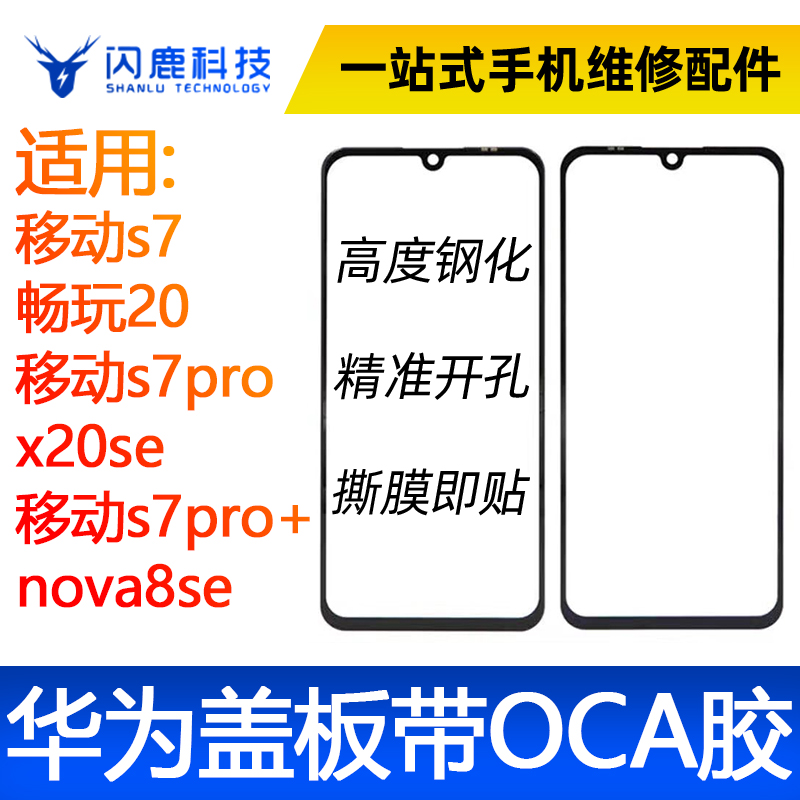 闪鹿科技
SHANLU TECHNOLOGY

一站式手机维修配件

适用:
移动s7
畅玩20
移动s7pro
x20se
移动s7pro+
nova8se

高度钢化
精准开孔
撕膜即贴

华为盖板带OCA胶